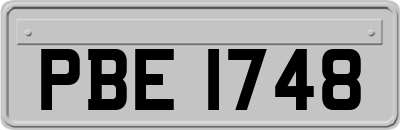 PBE 1748